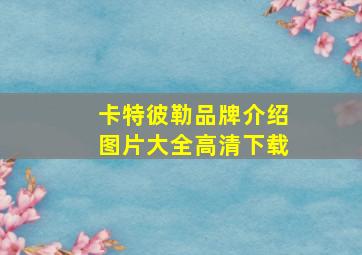 卡特彼勒品牌介绍
图片大全高清下载